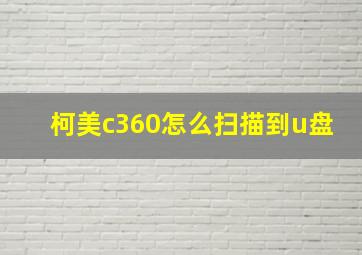 柯美c360怎么扫描到u盘